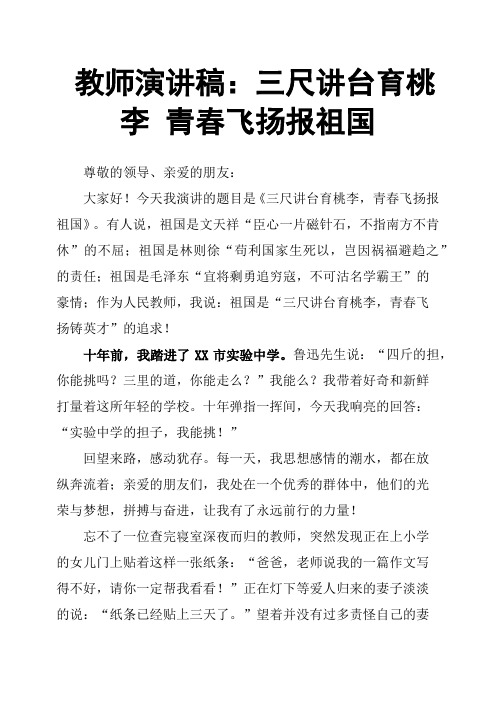 教师演讲稿：三尺讲台育桃李 青春飞扬报祖国

尊敬的领导、亲爱的朋友：

大家好！今天我演讲的题目是《三尺讲台育桃李，青春飞扬报祖国》。有人说，祖国是文天祥“臣心一片磁针石，不指南方不肯休”的不屈；祖国是林则徐“苟利国家生死以，岂因祸福避趋之”的责任；祖国是毛泽东“宜将剩勇追穷寇，不可沽名学霸王”的豪情；作为人民教师，我说：祖国是“三尺讲台育桃李，青春飞扬铸英才”的追求！

十年前，我踏进了 XX 市实验中学。鲁迅先生说：“四斤的担，你能挑吗？三里的道，你能走么？”我能么？我带着好奇和新鲜打量着这所年轻的学校。十年弹指一挥间，今天我响亮的回答：“实验中学的担子，我能挑！”

回望来路，感动犹存。每一天，我思想感情的潮水，都在放纵奔流着；亲爱的朋友们，我处在一个优秀的群体中，他们的光荣与梦想，拼搏与奋进，让我有了永远前行的力量！

忘不了一位查完寝室深夜而归的教师，突然发现正在上小学的女儿门上贴着这样一张纸条：“爸爸，老师说我的一篇作文写得不好，请你一定帮我看看！”正在灯下等爱人归来的妻子淡淡的说：“纸条已经贴上三天了。”望着并没有过多责怪自己的妻